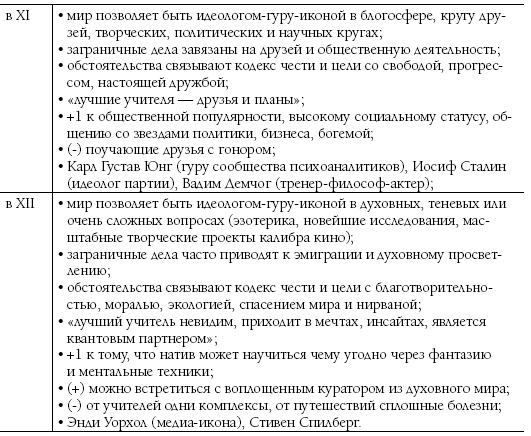 | в XI | • мир позволяет быть идеологом-гуру-иконой в блогосфере, кругу друзей, творческих, политических и научных кругах; • заграничные дела завязаны на друзей и общественную деятельность; • обстоятельства связывают кодекс чести и цели со свободой, прогрессом, настоящей дружбой; • «лучшие учителя — друзья и планы»; • +1 к общественной популярности, высокому социальному статусу, общению со звездами политики, бизнеса, богемой; • (-) поучающие друзья с гонором; • Карл Густав Юнг (гуру сообщества психоаналитиков), Иосиф Сталин (идеолог партии), Вадим Демчог (тренер-философ-актер); |
|---|---|
| в XII | • мир позволяет быть идеологом-гуру-иконой в духовных, теневых или очень сложных вопросах (эзотерика, новейшие исследования, масштабные творческие проекты калибра кино); • заграничные дела часто приводят к эмиграции и духовному просветлению; • обстоятельства связывают кодекс чести и цели с благотворительностью, моралью, экологией, спасением мира и нирваной; • «лучший учитель невидим, приходит в мечтах, инсайтах, является квантовым партнером»; • +1 к тому, что натив может научиться чему угодно через фантазию и ментальные техники; • (+) можно встретиться с воплощенным куратором из духовного мира; • (-) от учителей одни комплексы, от путешествий сплошные болезни; • Энди Уорхол (медиа-икона), Стивен Спилберг. |